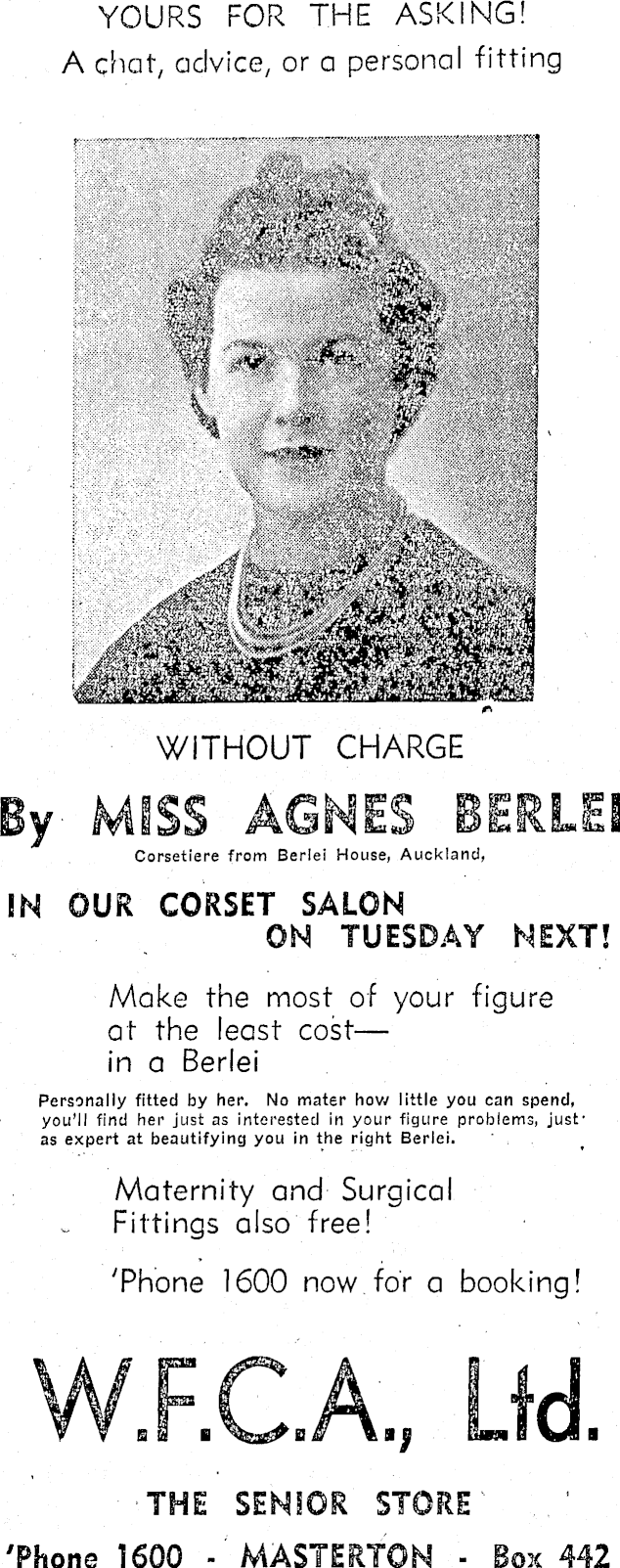 YOURS FOR THE ASKING!
A chat, advice, or a personal fitting

WITHOUT CHARGE

By MISS AGNES BERLEI

Corsetiere from Berlei House, Auckland,

IN OUR CORSET SALON
ON TUESDAY NEXT!

Make the most of your figure at the least cost— in a Berlei

Personally fitted by her. No mater how little you can spend, you'll find her just as interested in your figure problems, just as expert at beautifying you in the right Berlei.

Maternity and Surgical Fittings also free!

'Phone 1600 now for a booking!

W.F.C.A., Ltd.

THE SENIOR STORE

'Phone 1600 - MASTERTON - Box 442